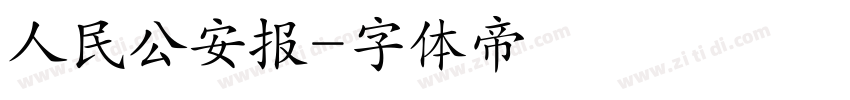 人民公安报-字体帝

www.zi ti di.com www.zi ti di.com www.zi ti di.com www.zi ti di.com